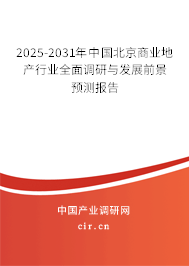 2025-2031年中国北京商业地产行业全面调研与发展前景预测报告

中国产业调研网

cir.cn